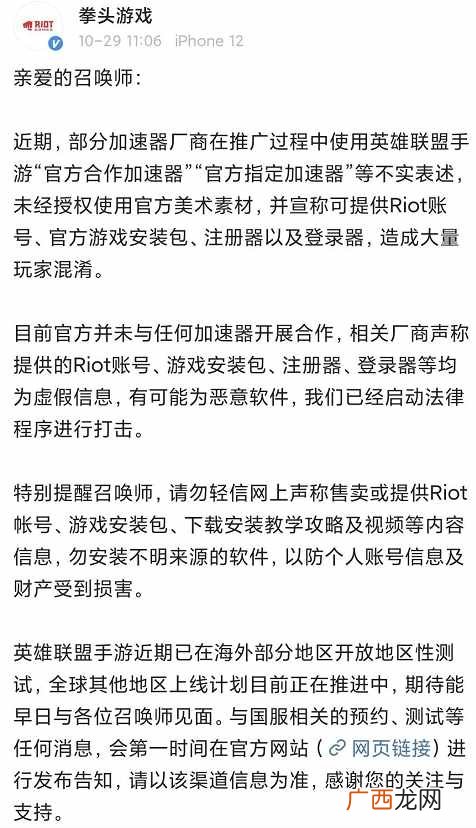 RIOT

拳头游戏

10-29 11:06 iPhone 12

亲爱的召唤师：

近期，部分加速器厂商在推广过程中使用英雄联盟手游“官方合作加速器”“官方指定加速器”等不实表述，未经授权使用官方美术素材，并宣称可提供Riot账号、官方游戏安装包、注册器以及登录器，造成大量玩家混淆。

目前官方并未与任何加速器开展合作，相关厂商声称提供的Riot账号、游戏安装包、注册器、登录器等均为虚假信息，有可能为恶意软件，我们已经启动法律程序进行打击。

特别提醒召唤师，请勿轻信网上声称售卖或提供Riot帐号、游戏安装包、下载安装教学攻略及视频等内容信息，勿安装不明来源的软件，以防个人账号信息及财产受到损害。

英雄联盟手游近期已在海外部分地区开放地区性测试，全球其他地区上线计划目前正在推进中，期待能早日与各位召唤师见面。与国服相关的预约、测试等任何消息，会第一时间在官方网站（网页链接）进行发布告知，请以该渠道信息为准，感谢您的关注与支持。

广西龙网